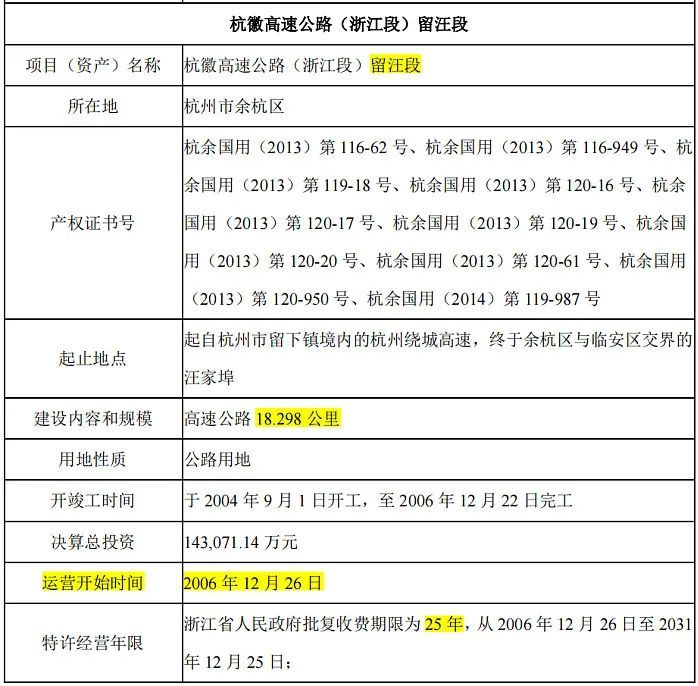 | 杭徽高速公路（浙江段）留汪段 | |
|---|---|
| 项目（资产）名称 | 杭徽高速公路（浙江段）留汪段 |
| 所在地 | 杭州市余杭区 |
| 产权证书号 | 杭余国用（2013）第 116-62 号、杭余国用（2013）第 116-949 号、杭余国用（2013）第 119-18 号、杭余国用（2013）第 120-16 号、杭余国用（2013）第 120-17 号、杭余国用（2013）第 120-19 号、杭余国用（2013）第 120-20 号、杭余国用（2013）第 120-61 号、杭余国用（2013）第 120-950 号、杭余国用（2014）第 119-987 号 |
| 起止地点 | 起自杭州市留下镇境内的杭州绕城高速，终于余杭区与临安区交界的汪家埠 |
| 建设内容和规模 | 高速公路 18.298 公里 |
| 用地性质 | 公路用地 |
| 开竣工时间 | 于 2004 年 9 月 1 日开工，至 2006 年 12 月 22 日完工 |
| 决算总投资 | 143,071.14 万元 |
| 运营开始时间 | 2006 年 12 月 26 日 |
| 特许经营年限 | 浙江省人民政府批复收费期限为 25 年，从 2006 年 12 月 26 日至 2031 年 12 月 25 日； |